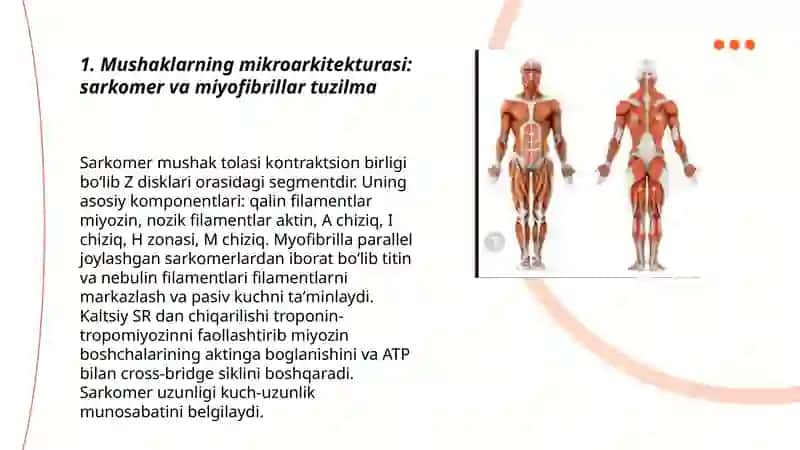 1. Mushaklarning mikroarkitekturasi: sarkomer va miyofibrillar tuzilma

Sarkomer mushak tolasi kontraktsion birligi bo‘lib Z disklari orasidagi segmentdir. Uning asosiy komponentlari: qalin filamentlar miyozin, nozik filamentlar aktin, A chiziq, I chiziq, H zonasi, M chiziq. Myofibrilla parallel joylashgan sarkomerlardan iborat bo‘lib titin va nebulin filamentlari filamentlarni markazlash va pasiv kuchni ta’minlaydi. Kaltsiy SR dan chiqarilishi troponin-tropomiyozinni faollashtirib miyozin boshchalarining aktinga boglanishini va ATP bilan cross-bridge siklini boshqaradi. Sarkomer uzunligi kuch-uzunlik munosabatini belgilaydi.